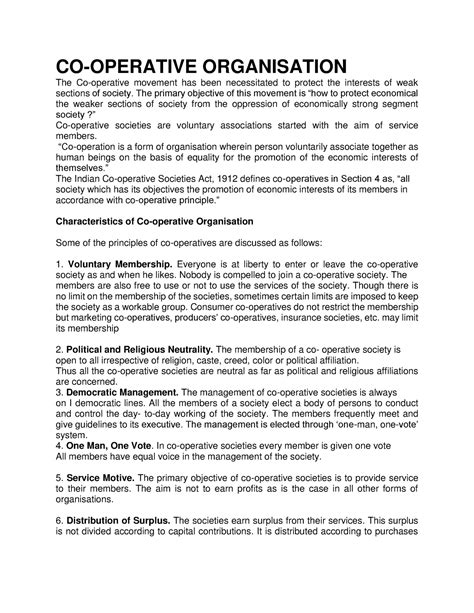 CO-OPERATIVE ORGANISATION

The Co-operative movement has been necessitated to protect the interests of weak sections of society. The primary objective of this movement is "how to protect economical the weaker sections of society from the oppression of economically strong segment society ?"
Co-operative societies are voluntary associations started with the aim of service members.
"Co-operation is a form of organisation wherein person voluntarily associate together as human beings on the basis of equality for the promotion of the economic interests of themselves."
The Indian Co-operative Societies Act, 1912 defines co-operatives in Section 4 as, "all society which has its objectives the promotion of economic interests of its members in accordance with co-operative principle."

Characteristics of Co-operative Organisation

Some of the principles of co-operatives are discussed as follows:

1. Voluntary Membership. Everyone is at liberty to enter or leave the co-operative society as and when he likes. Nobody is compelled to join a co-operative society. The members are also free to use or not to use the services of the society. Though there is no limit on the membership of the societies, sometimes certain limits are imposed to keep the society as a workable group. Consumer co-operatives do not restrict the membership but marketing co-operatives, producers' co-operatives, insurance societies, etc. may limit its membership

2. Political and Religious Neutrality. The membership of a co- operative society is open to all irrespective of religion, caste, creed, color or political affiliation.
Thus all the co-operative societies are neutral as far as political and religious affiliations are concerned.
3. Democratic Management. The management of co-operative societies is always on I democratic lines. All the members of a society elect a body of persons to conduct and control the day- to-day working of the society. The members frequently meet and give guidelines to its executive. The management is elected through 'one-man, one-vote' system.
4. One Man, One Vote. In co-operative societies every member is given one vote
All members have equal voice in the management of the society.

5. Service Motive. The primary objective of co-operative societies is to provide service to their members. The aim is not to earn profits as is the case in all other forms of organisations.

6. Distribution of Surplus. The societies earn surplus from their services. This surplus is not divided according to capital contributions. It is distributed according to purchases